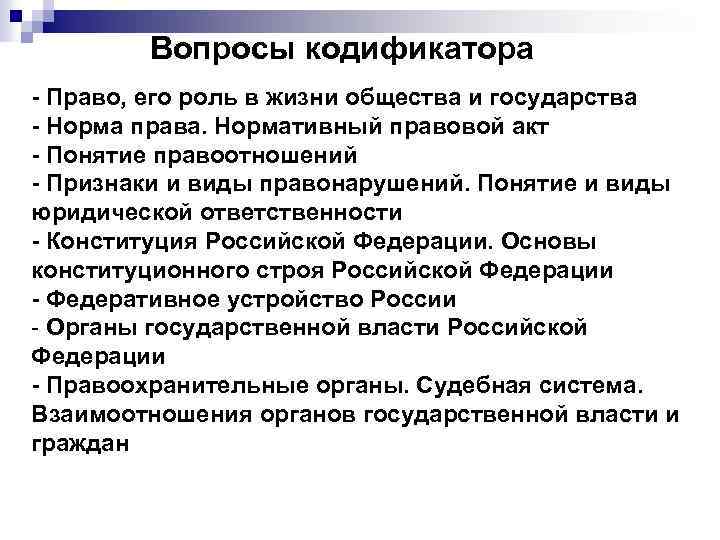 Вопросы кодификатора

- Право, его роль в жизни общества и государства
- Норма права. Нормативный правовой акт
- Понятие правоотношений
- Признаки и виды правонарушений. Понятие и виды юридической ответственности
- Конституция Российской Федерации. Основы конституционного строя Российской Федерации
- Федеративное устройство России
- Органы государственной власти Российской Федерации
- Правоохранительные органы. Судебная система. Взаимоотношения органов государственной власти и граждан